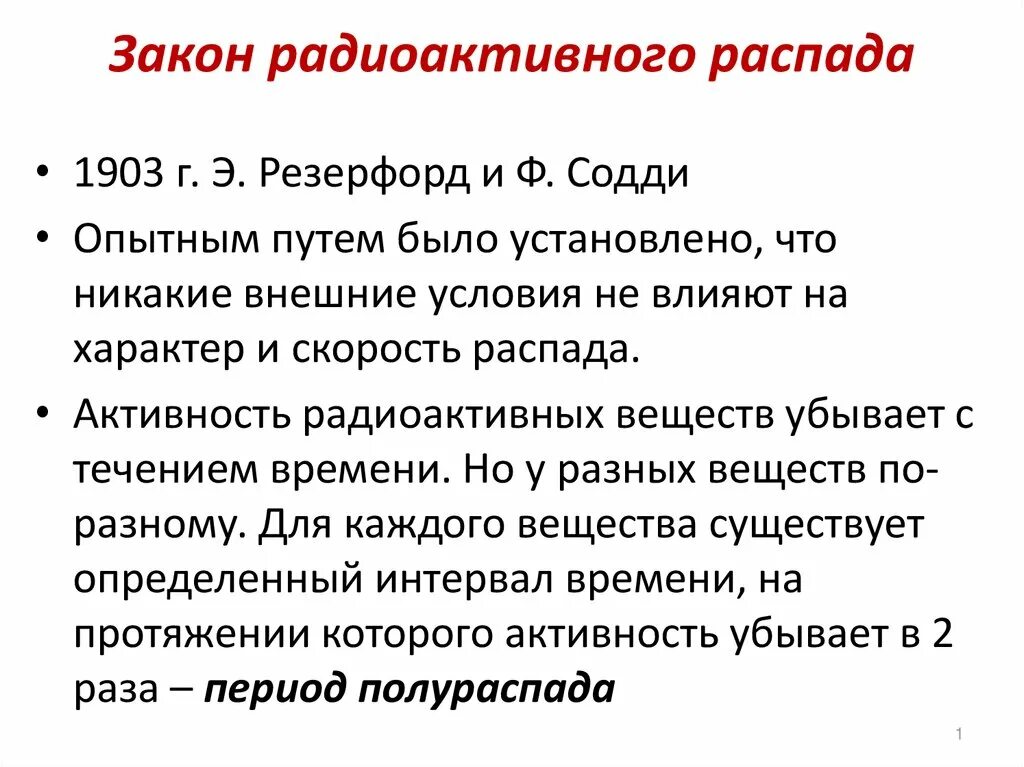 Закон радиоактивного распада

• 1903 г. Э. Резерфорд и Ф. Содди

• Опытным путем было установлено, что никакие внешние условия не влияют на характер и скорость распада.

• Активность радиоактивных веществ убывает с течением времени. Но у разных веществ по-разному. Для каждого вещества существует определенный интервал времени, на протяжении которого активность убывает в 2 раза – период полураспада

1